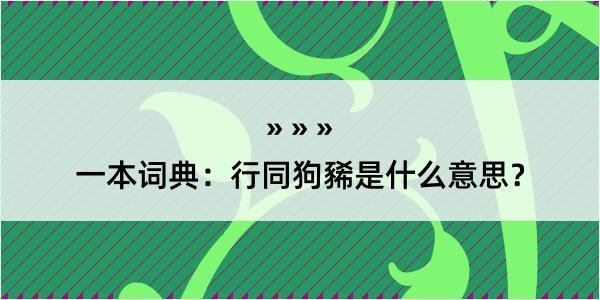 » » »
一本词典：行同狗豨是什么意思？